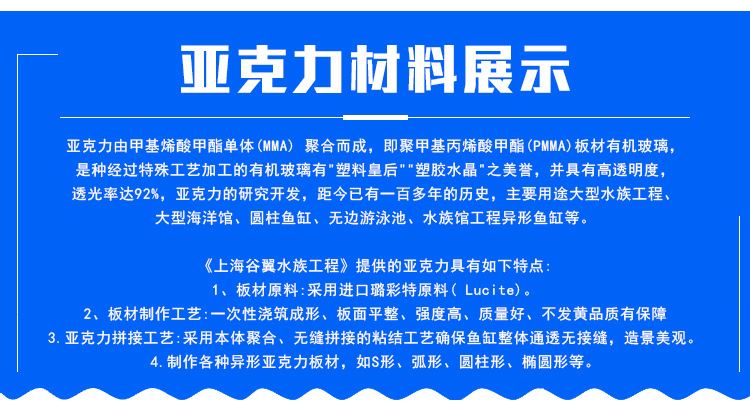 亚克力材料展示

亚克力由甲基烯酸甲酯单体(MMA) 聚合而成，即聚甲基丙烯酸甲酯(PMMA)板材有机玻璃，是种经过特殊工艺加工的有机玻璃有"塑料皇后""塑胶水晶"之美誉，并具有高透明度，透光率达92%，亚克力的研究开发，距今已有一百多年的历史，主要用途大型水族工程、大型海洋馆、圆柱鱼缸、无边游泳池、水族馆工程异形鱼缸等。

《上海谷翼水族工程》提供的亚克力具有如下特点:
1、板材原料:采用进口璐彩特原料( Lucite)。
2、板材制作工艺:一次性浇筑成形、板面平整、强度高、质量好、不发黄品质有保障
3.亚克力拼接工艺:采用本体聚合、无缝拼接的粘结工艺确保鱼缸整体通透无接缝，造景美观。
4.制作各种异形亚克力板材，如S形、弧形、圆柱形、椭圆形等。